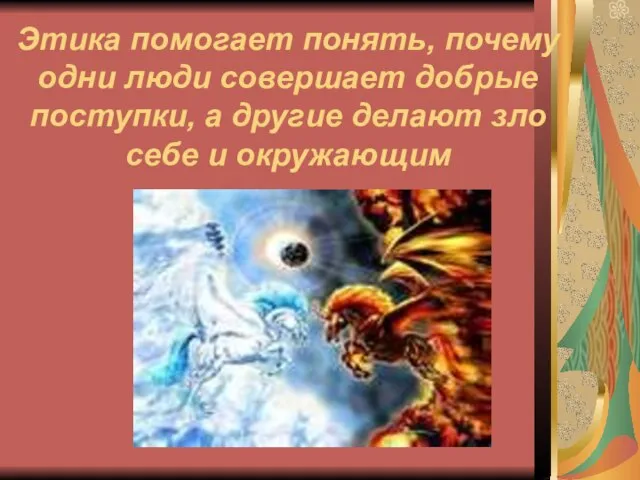 Этика помогает понять, почему одни люди совершает добрые поступки, а другие делают зло себе и окружающим